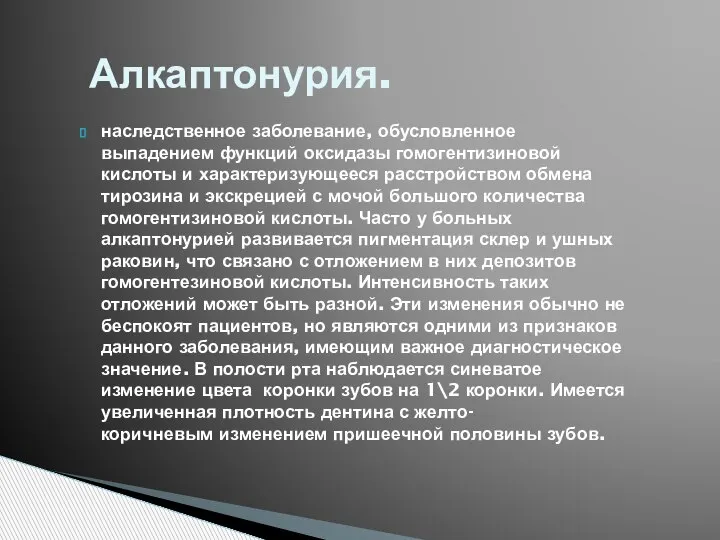 Алкаптонурия.

наследственное заболевание, обусловленное выпадением функций оксидазы гомогентизиновой кислоты и характеризующееся расстройством обмена тирозина и экскрецией с мочой большого количества гомогентизиновой кислоты. Часто у больных алкаптонурией развивается пигментация склер и ушных раковин, что связано с отложением в них депозитов гомогентезиновой кислоты. Интенсивность таких отложений может быть разной. Эти изменения обычно не беспокоят пациентов, но являются одними из признаков данного заболевания, имеющим важное диагностическое значение. В полости рта наблюдается синеватое изменение цвета коронки зубов на 1\2 коронки. Имеется увеличенная плотность дентина с желто-коричневым изменением пришеечной половины зубов.